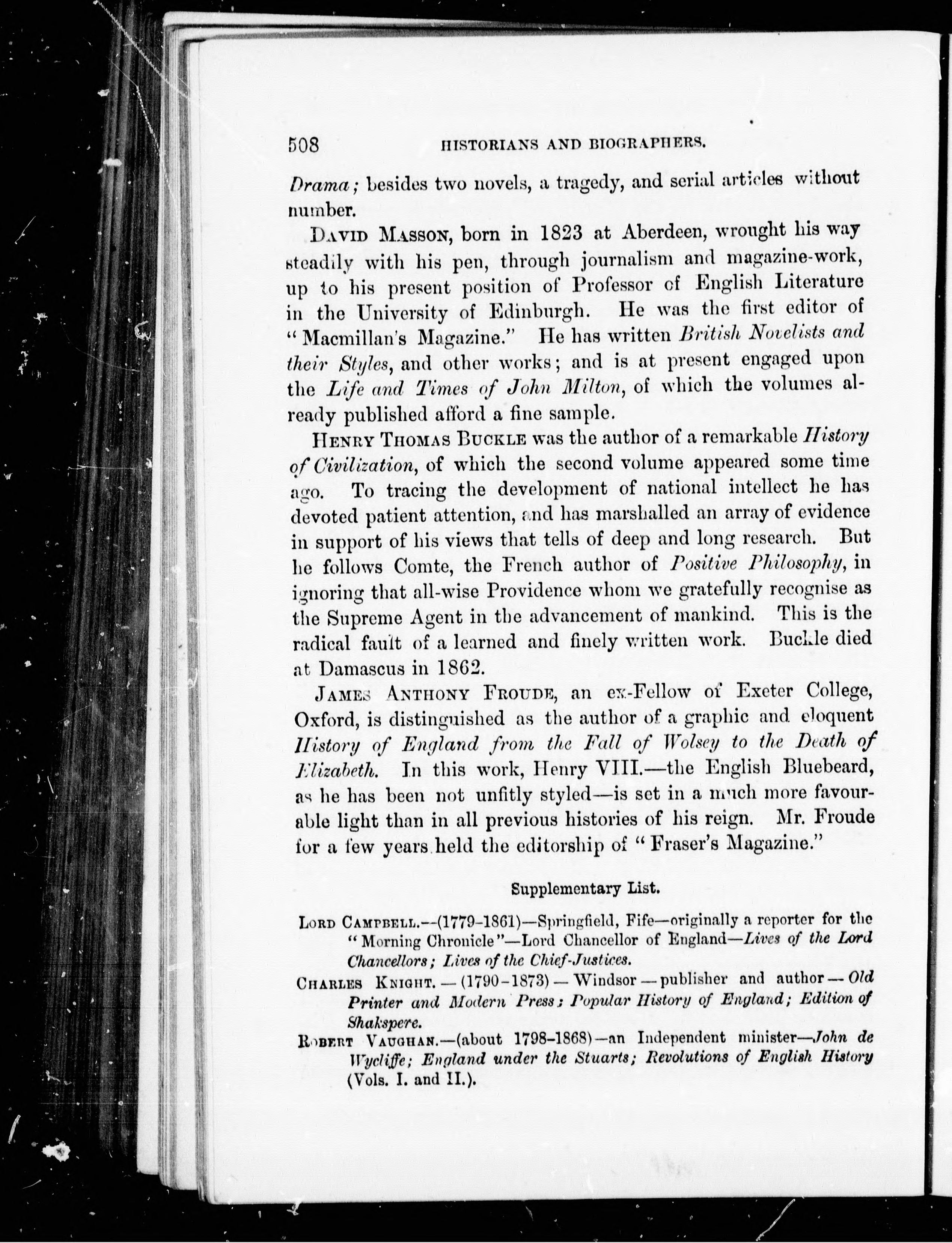 508 HISTORIANS AND BIOGRAPHERS.

Drama; besides two novels, a tragedy, and serial articles without number.

DAVID MASSON, born in 1823 at Aberdeen, wrought his way steadily with his pen, through journalism and magazine-work, up to his present position of Professor of English Literature in the University of Edinburgh. He was the first editor of "Macmillan's Magazine." He has written British Novelists and their Styles, and other works; and is at present engaged upon the Life and Times of John Milton, of which the volumes already published afford a fine sample.

HENRY THOMAS BUCKLE was the author of a remarkable History of Civilization, of which the second volume appeared some time ago. To tracing the development of national intellect he has devoted patient attention, and has marshalled an array of evidence in support of his views that tells of deep and long research. But he follows Comte, the French author of Positive Philosophy, in ignoring that all-wise Providence whom we gratefully recognise as the Supreme Agent in the advancement of mankind. This is the radical fault of a learned and finely written work. Buckle died at Damascus in 1862.

JAMES ANTHONY FROUDE, an ex-Fellow of Exeter College, Oxford, is distinguished as the author of a graphic and eloquent History of England from the Fall of Wolsey to the Death of Elizabeth. In this work, Henry VIII.—the English Bluebeard, as he has been not unfitly styled—is set in a much more favourable light than in all previous histories of his reign. Mr. Froude for a few years held the editorship of "Fraser's Magazine."

Supplementary List.

LORD CAMPBELL.—(1779-1861)—Springfield, Fife—originally a reporter for the "Morning Chronicle"—Lord Chancellor of England—Lives of the Lord Chancellors; Lives of the Chief-Justices.

CHARLES KNIGHT.—(1790-1873)—Windsor—publisher and author—Old Printer and Modern Press; Popular History of England; Edition of Shakspere.

ROBERT VAUGHAN.—(about 1798-1868)—an Independent minister—John de Wycliffe; England under the Stuarts; Revolutions of English History (Vols. I. and II.).